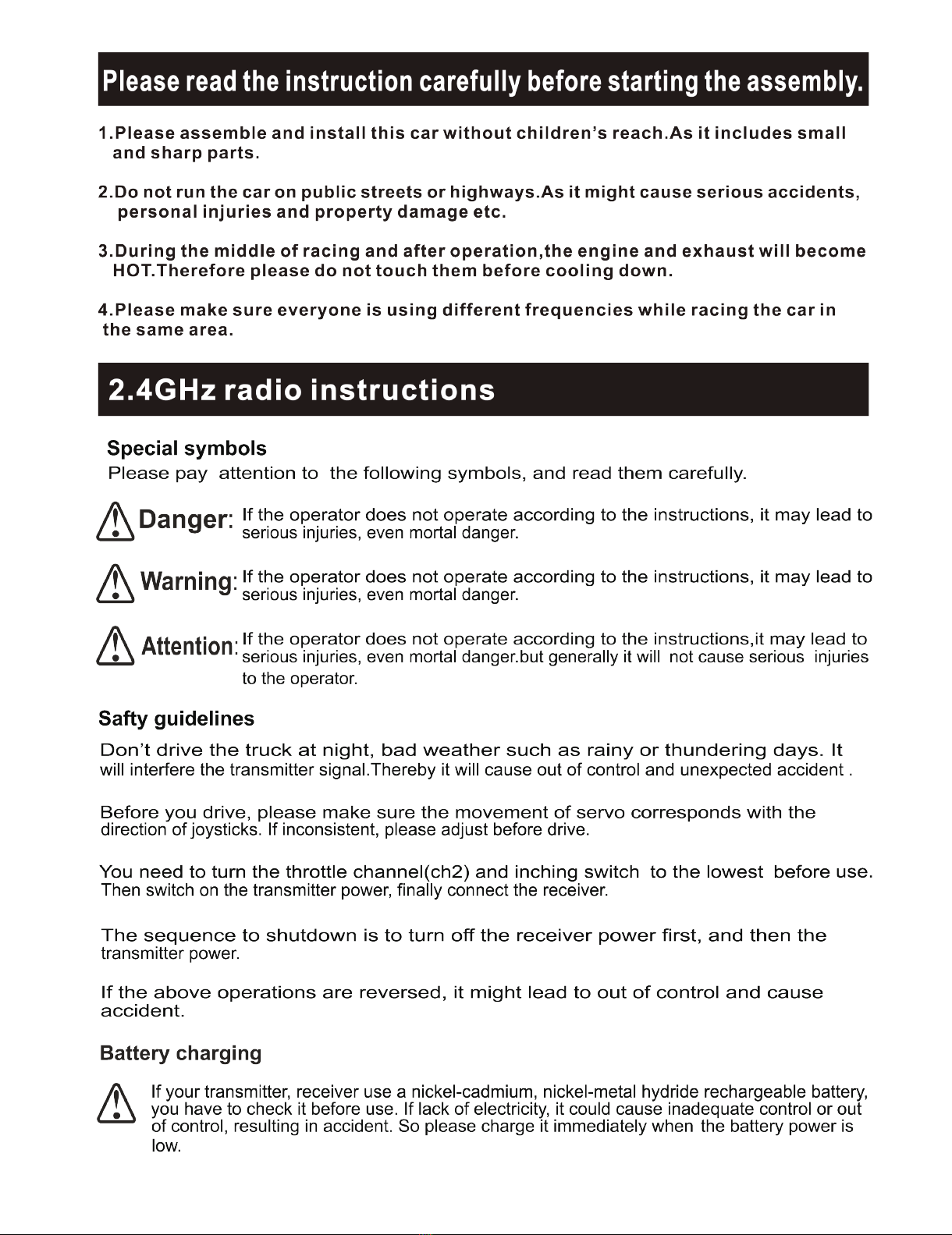 Please read the instruction carefully before starting the assembly.

1.Please assemble and install this car without children's reach.As it includes small and sharp parts.

2.Do not run the car on public streets or highways.As it might cause serious accidents, personal injuries and property damage etc.

3.During the middle of racing and after operation,the engine and exhaust will become HOT.Therefore please do not touch them before cooling down.

4.Please make sure everyone is using different frequencies while racing the car in the same area.

2.4GHz radio instructions

Special symbols

Please pay attention to the following symbols, and read them carefully.

Danger: If the operator does not operate according to the instructions, it may lead to serious injuries, even mortal danger.

Warning: If the operator does not operate according to the instructions, it may lead to serious injuries, even mortal danger.

Attention: If the operator does not operate according to the instructions,it may lead to serious injuries, even mortal danger.but generally it will not cause serious injuries to the operator.

Safty guidelines

Don't drive the truck at night, bad weather such as rainy or thundering days. It will interfere the transmitter signal.Thereby it will cause out of control and unexpected accident .

Before you drive, please make sure the movement of servo corresponds with the direction of joysticks. If inconsistent, please adjust before drive.

You need to turn the throttle channel(ch2) and inching switch to the lowest before use. Then switch on the transmitter power, finally connect the receiver.

The sequence to shutdown is to turn off the receiver power first, and then the transmitter power.

If the above operations are reversed, it might lead to out of control and cause accident.

Battery charging

If your transmitter, receiver use a nickel-cadmium, nickel-metal hydride rechargeable battery, you have to check it before use. If lack of electricity, it could cause inadequate control or out of control, resulting in accident. So please charge it immediately when the battery power is low.